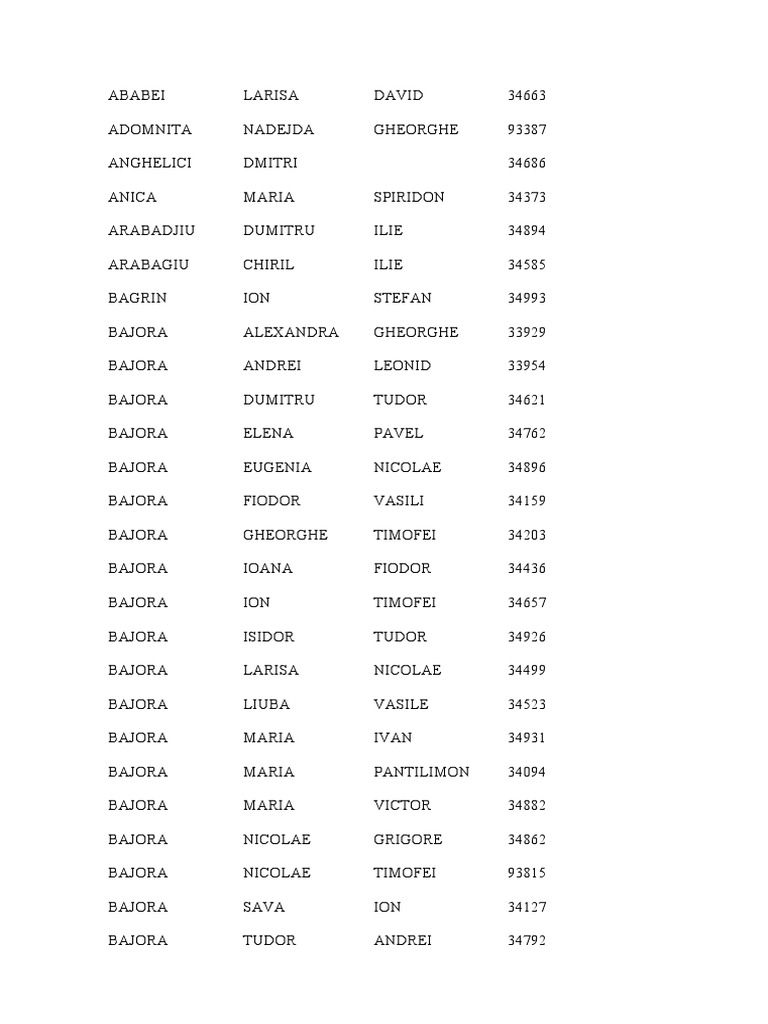 | | | | |
|---|---|---|---|
| ABABEI | LARISA | DAVID | 34663 |
| ADOMNITA | NADEJDA | GHEORGHE | 93387 |
| ANGHELICI | DMITRI | | 34686 |
| ANICA | MARIA | SPIRIDON | 34373 |
| ARABADJIU | DUMITRU | ILIE | 34894 |
| ARABAGIU | CHIRIL | ILIE | 34585 |
| BAGRIN | ION | STEFAN | 34993 |
| BAJORA | ALEXANDRA | GHEORGHE | 33929 |
| BAJORA | ANDREI | LEONID | 33954 |
| BAJORA | DUMITRU | TUDOR | 34621 |
| BAJORA | ELENA | PAVEL | 34762 |
| BAJORA | EUGENIA | NICOLAE | 34896 |
| BAJORA | FIODOR | VASILI | 34159 |
| BAJORA | GHEORGHE | TIMOFEI | 34203 |
| BAJORA | IOANA | FIODOR | 34436 |
| BAJORA | ION | TIMOFEI | 34657 |
| BAJORA | ISIDOR | TUDOR | 34926 |
| BAJORA | LARISA | NICOLAE | 34499 |
| BAJORA | LIUBA | VASILE | 34523 |
| BAJORA | MARIA | IVAN | 34931 |
| BAJORA | MARIA | PANTILIMON | 34094 |
| BAJORA | MARIA | VICTOR | 34882 |
| BAJORA | NICOLAE | GRIGORE | 34862 |
| BAJORA | NICOLAE | TIMOFEI | 93815 |
| BAJORA | SAVA | ION | 34127 |
| BAJORA | TUDOR | ANDREI | 34792 |